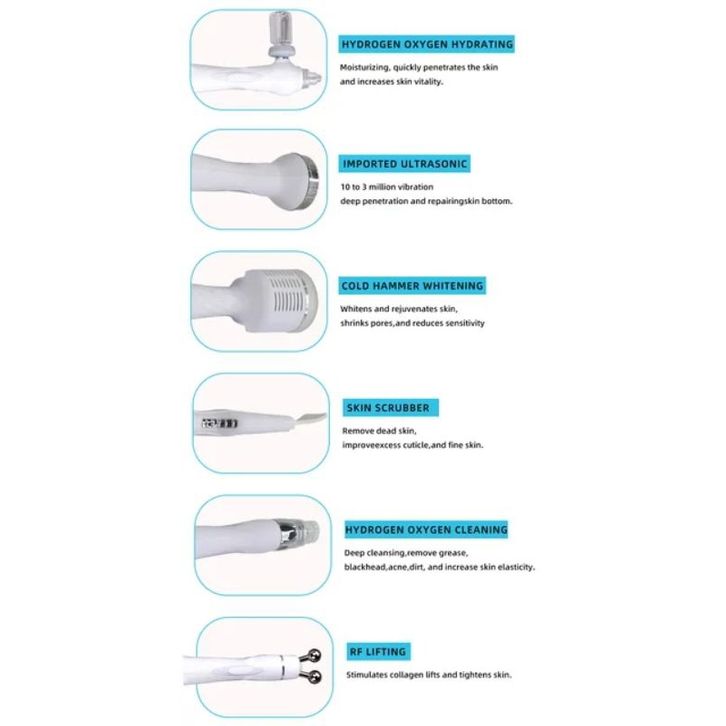 HYDROGEN OXYGEN HYDRATING

Moisturizing, quickly penetrates the skin and increases skin vitality.

IMPORTED ULTRASONIC

10 to 3 million vibration deep penetration and repairingskin bottom.

COLD HAMMER WHITENING

Whitens and rejuvenates skin, shrinks pores,and reduces sensitivity

SKIN SCRUBBER

Remove dead skin, improveexcess cuticle,and fine skin.

HYDROGEN OXYGEN CLEANING

Deep cleansing,remove grease, blackhead,acne,dirt, and increase skin elasticity.

RF LIFTING

Stimulates collagen lifts and tightens skin.